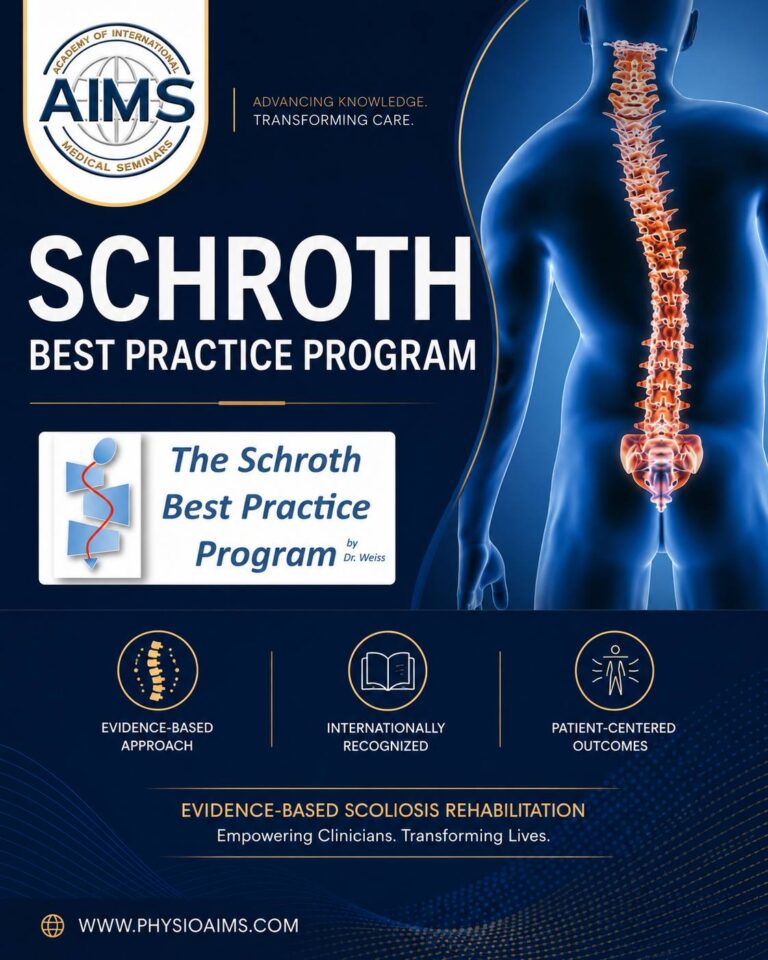 ACADEMY OF INTERNATIONAL
AIMS
MEDICAL SEMINARS

ADVANCING KNOWLEDGE.
TRANSFORMING CARE.

SCHROTH
BEST PRACTICE PROGRAM

The Schroth
Best Practice
Program
by
Dr. Weiss

EVIDENCE-BASED
APPROACH

INTERNATIONALLY
RECOGNIZED

PATIENT-CENTERED
OUTCOMES

EVIDENCE-BASED SCOLIOSIS REHABILITATION
Empowering Clinicians. Transforming Lives.

WWW.PHYSIOAIMS.COM